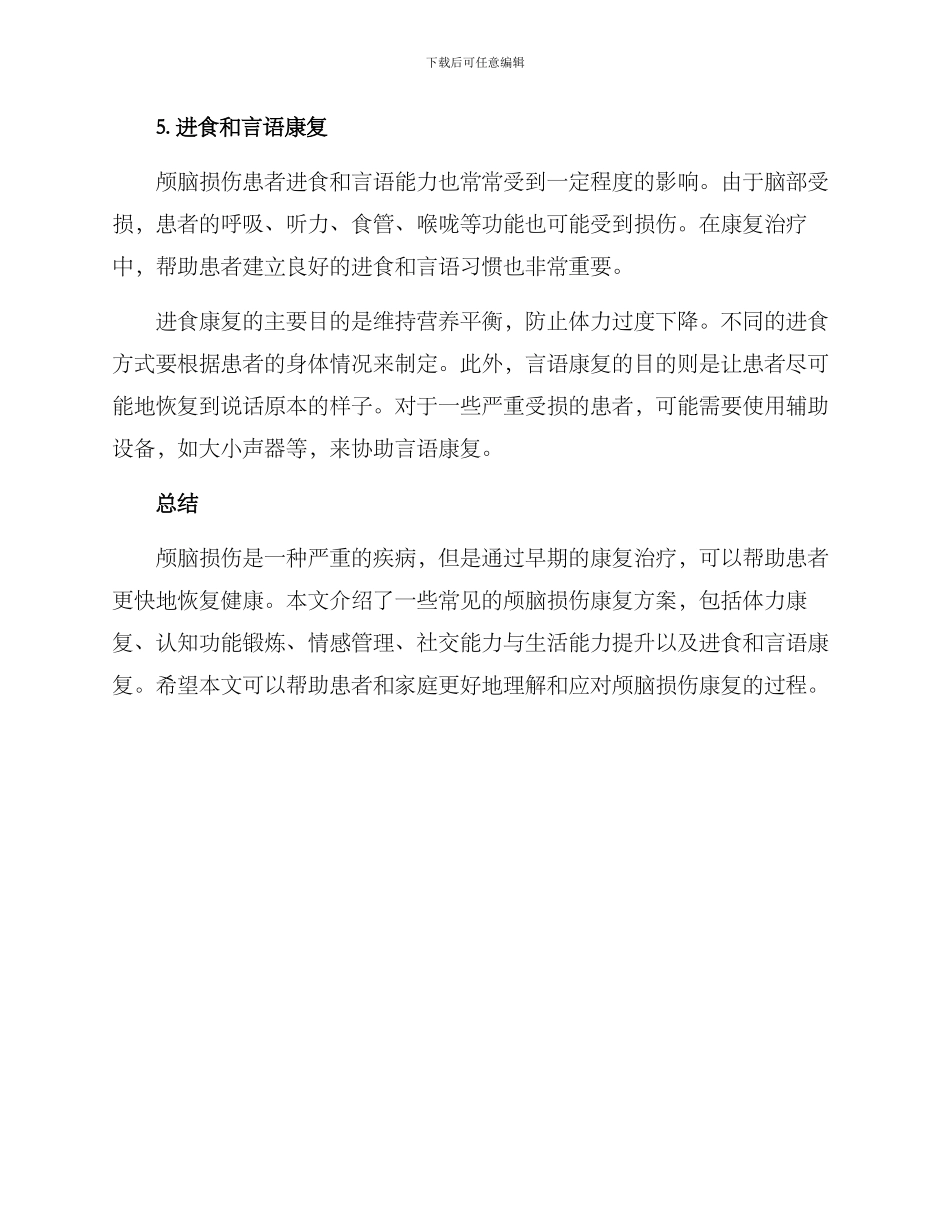 下载后可任意编辑

5. 进食和言语康复

颅脑损伤患者进食和言语能力也常常受到一定程度的影响。由于脑部受损，患者的呼吸、听力、食管、喉咙等功能也可能受到损伤。在康复治疗中，帮助患者建立良好的进食和言语习惯也非常重要。

进食康复的主要目的是维持营养平衡，防止体力过度下降。不同的进食方式要根据患者的身体情况来制定。此外，言语康复的目的则是让患者尽可能地恢复到说话原本的样子。对于一些严重受损的患者，可能需要使用辅助设备，如大小声器等，来协助言语康复。

总结

颅脑损伤是一种严重的疾病，但是通过早期的康复治疗，可以帮助患者更快地恢复健康。本文介绍了一些常见的颅脑损伤康复方案，包括体力康复、认知功能锻炼、情感管理、社交能力与生活能力提升以及进食和言语康复。希望本文可以帮助患者和家庭更好地理解和应对颅脑损伤康复的过程。